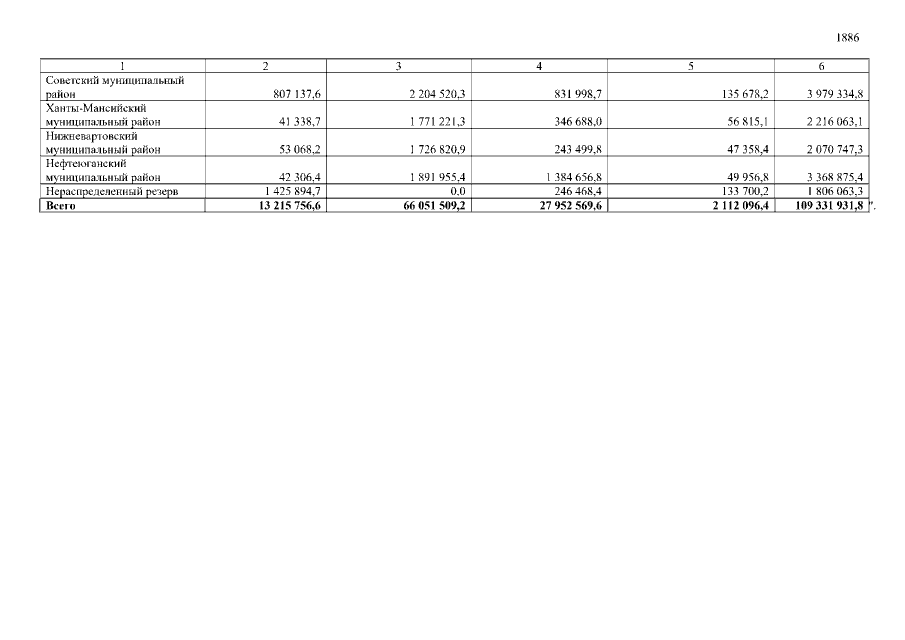 1886

| 1 | 2 | 3 | 4 | 5 | 6 |
|---|---|---|---|---|---|
| Советский муниципальный район | 807 137,6 | 2 204 520,3 | 831 998,7 | 135 678,2 | 3 979 334,8 |
| Ханты-Мансийский муниципальный район | 41 338,7 | 1 771 221,3 | 346 688,0 | 56 815,1 | 2 216 063,1 |
| Нижневартовский муниципальный район | 53 068,2 | 1 726 820,9 | 243 499,8 | 47 358,4 | 2 070 747,3 |
| Нефтеюганский муниципальный район | 42 306,4 | 1 891 955,4 | 1 384 656,8 | 49 956,8 | 3 368 875,4 |
| Нераспределенный резерв | 1 425 894,7 | 0,0 | 246 468,4 | 133 700,2 | 1 806 063,3 |
| **Всего** | **13 215 756,6** | **66 051 509,2** | **27 952 569,6** | **2 112 096,4** | **109 331 931,8** |

".